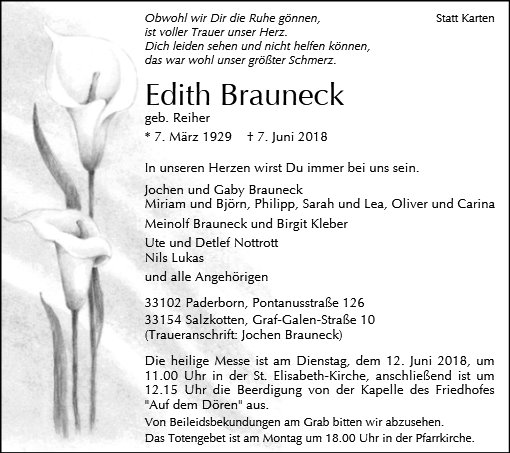 Obwohl wir Dir die Ruhe gönnen,
ist voller Trauer unser Herz.
Dich leiden sehen und nicht helfen können,
das war wohl unser größter Schmerz.

Statt Karten

Edith Brauneck
geb. Reiher
* 7. März 1929 † 7. Juni 2018

In unseren Herzen wirst Du immer bei uns sein.

Jochen und Gaby Brauneck
Miriam und Björn, Philipp, Sarah und Lea, Oliver und Carina

Meinolf Brauneck und Birgit Kleber

Ute und Detlef Nottrott
Nils Lukas

und alle Angehörigen

33102 Paderborn, Pontanusstraße 126
33154 Salzkotten, Graf-Galen-Straße 10
(Traueranschrift: Jochen Brauneck)

Die heilige Messe ist am Dienstag, dem 12. Juni 2018, um 11.00 Uhr in der St. Elisabeth-Kirche, anschließend ist um 12.15 Uhr die Beerdigung von der Kapelle des Friedhofes "Auf dem Dören" aus.

Von Beileidsbekundungen am Grab bitten wir abzusehen.
Das Totengebet ist am Montag um 18.00 Uhr in der Pfarrkirche.